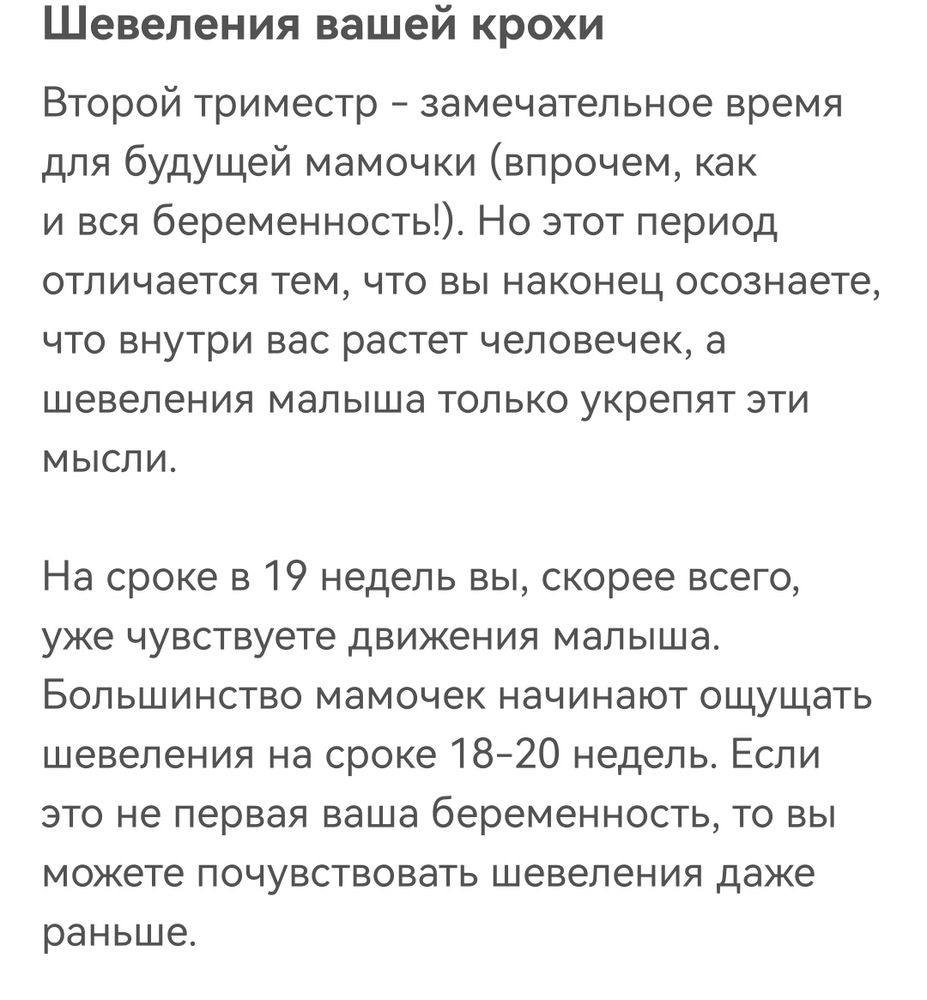 Шевеления вашей крохи

Второй триместр - замечательное время для будущей мамочки (впрочем, как и вся беременность!). Но этот период отличается тем, что вы наконец осознаете, что внутри вас растет человечек, а шевеления малыша только укрепят эти мысли.

На сроке в 19 недель вы, скорее всего, уже чувствуете движения малыша. Большинство мамочек начинают ощущать шевеления на сроке 18-20 недель. Если это не первая ваша беременность, то вы можете почувствовать шевеления даже раньше.